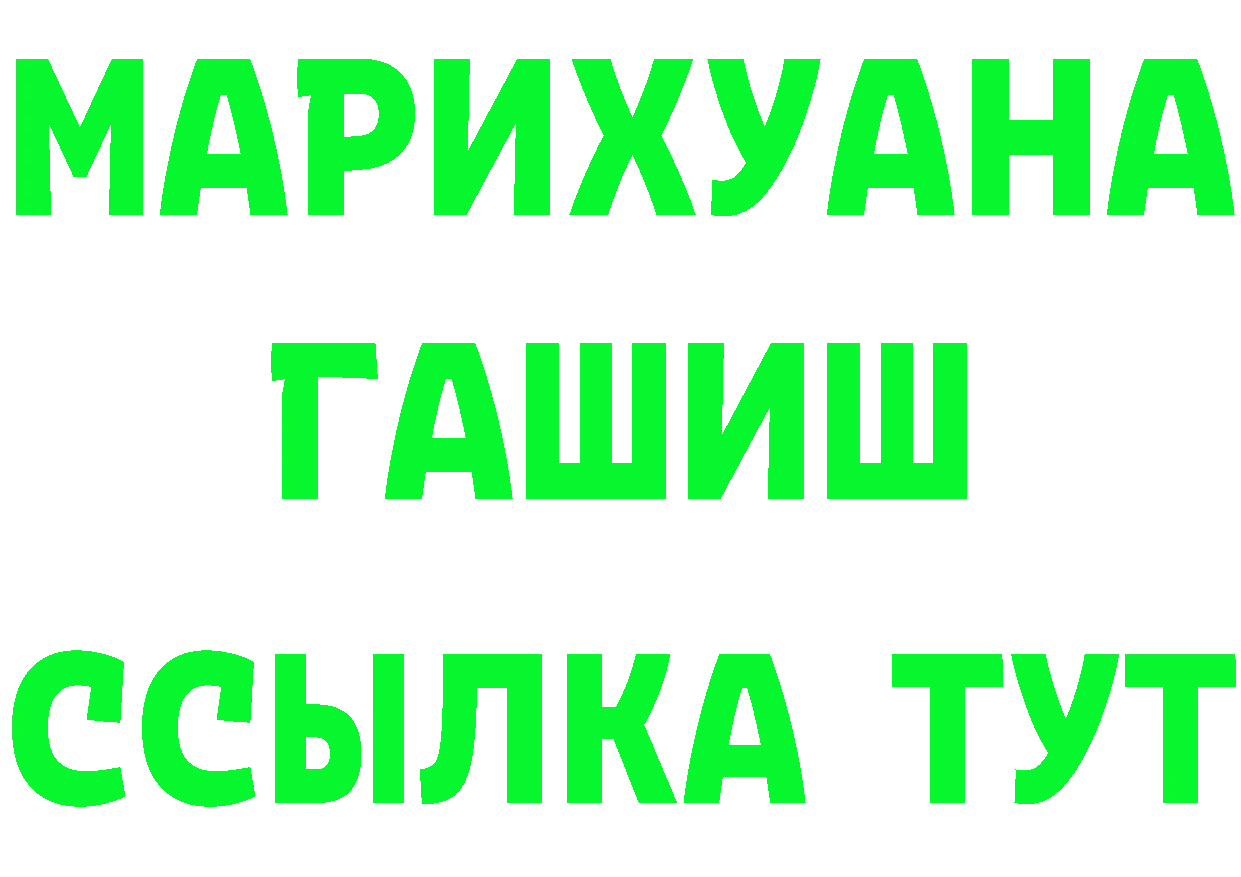 МАРИХУАНА
ГАШИШ
ССЫЛКА ТУТ